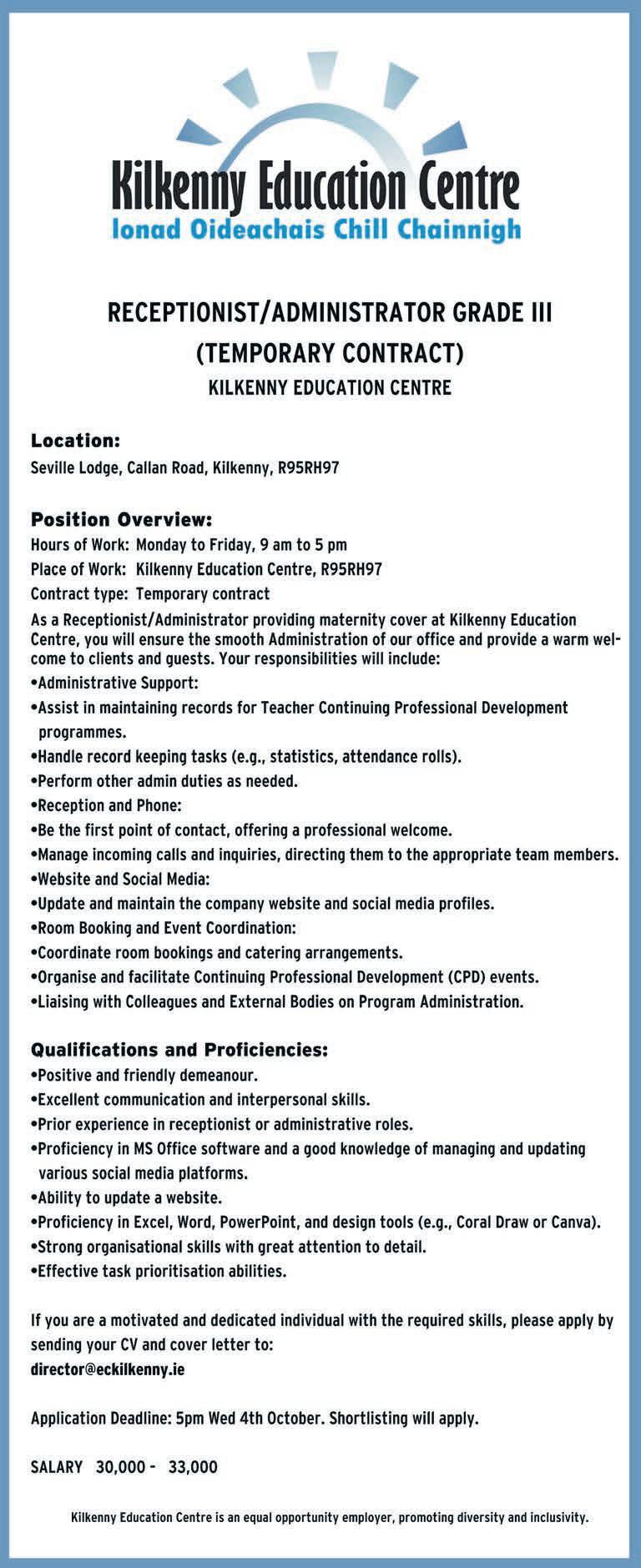 Kilkenny Education Centre
Ionad Oideachais Chill Chainnigh

RECEPTIONIST/ADMINISTRATOR GRADE III
(TEMPORARY CONTRACT)
KILKENNY EDUCATION CENTRE

Location:
Seville Lodge, Callan Road, Kilkenny, R95RH97

Position Overview:
Hours of Work: Monday to Friday, 9 am to 5 pm
Place of Work: Kilkenny Education Centre, R95RH97
Contract type: Temporary contract
As a Receptionist/Administrator providing maternity cover at Kilkenny Education Centre, you will ensure the smooth Administration of our office and provide a warm welcome to clients and guests. Your responsibilities will include:
•Administrative Support:
•Assist in maintaining records for Teacher Continuing Professional Development programmes.
•Handle record keeping tasks (e.g., statistics, attendance rolls).
•Perform other admin duties as needed.
•Reception and Phone:
•Be the first point of contact, offering a professional welcome.
•Manage incoming calls and inquiries, directing them to the appropriate team members.
•Website and Social Media:
•Update and maintain the company website and social media profiles.
•Room Booking and Event Coordination:
•Coordinate room bookings and catering arrangements.
•Organise and facilitate Continuing Professional Development (CPD) events.
•Liaising with Colleagues and External Bodies on Program Administration.

Qualifications and Proficiencies:
•Positive and friendly demeanour.
•Excellent communication and interpersonal skills.
•Prior experience in receptionist or administrative roles.
•Proficiency in MS Office software and a good knowledge of managing and updating various social media platforms.
•Ability to update a website.
•Proficiency in Excel, Word, PowerPoint, and design tools (e.g., Coral Draw or Canva).
•Strong organisational skills with great attention to detail.
•Effective task prioritisation abilities.

If you are a motivated and dedicated individual with the required skills, please apply by sending your CV and cover letter to:
director@eckilkenny.ie

Application Deadline: 5pm Wed 4th October. Shortlisting will apply.

SALARY 30,000 - 33,000

Kilkenny Education Centre is an equal opportunity employer, promoting diversity and inclusivity.